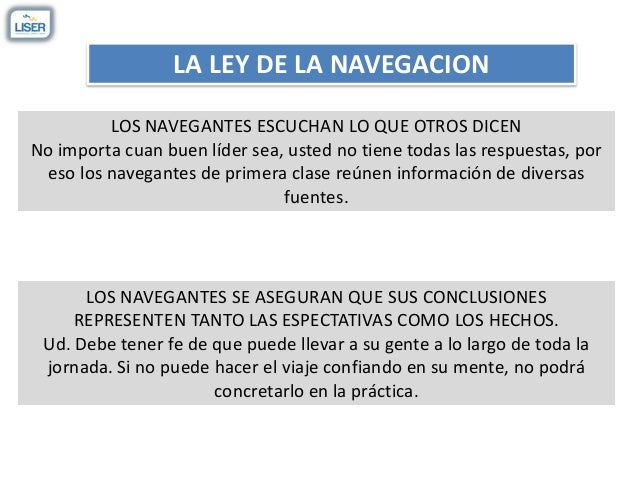 LISER

LA LEY DE LA NAVEGACION

LOS NAVEGANTES ESCUCHAN LO QUE OTROS DICEN
No importa cuan buen líder sea, usted no tiene todas las respuestas, por eso los navegantes de primera clase reúnen información de diversas fuentes.

LOS NAVEGANTES SE ASEGURAN QUE SUS CONCLUSIONES REPRESENTEN TANTO LAS ESPECTATIVAS COMO LOS HECHOS.
Ud. Debe tener fe de que puede llevar a su gente a lo largo de toda la jornada. Si no puede hacer el viaje confiando en su mente, no podrá concretarlo en la práctica.